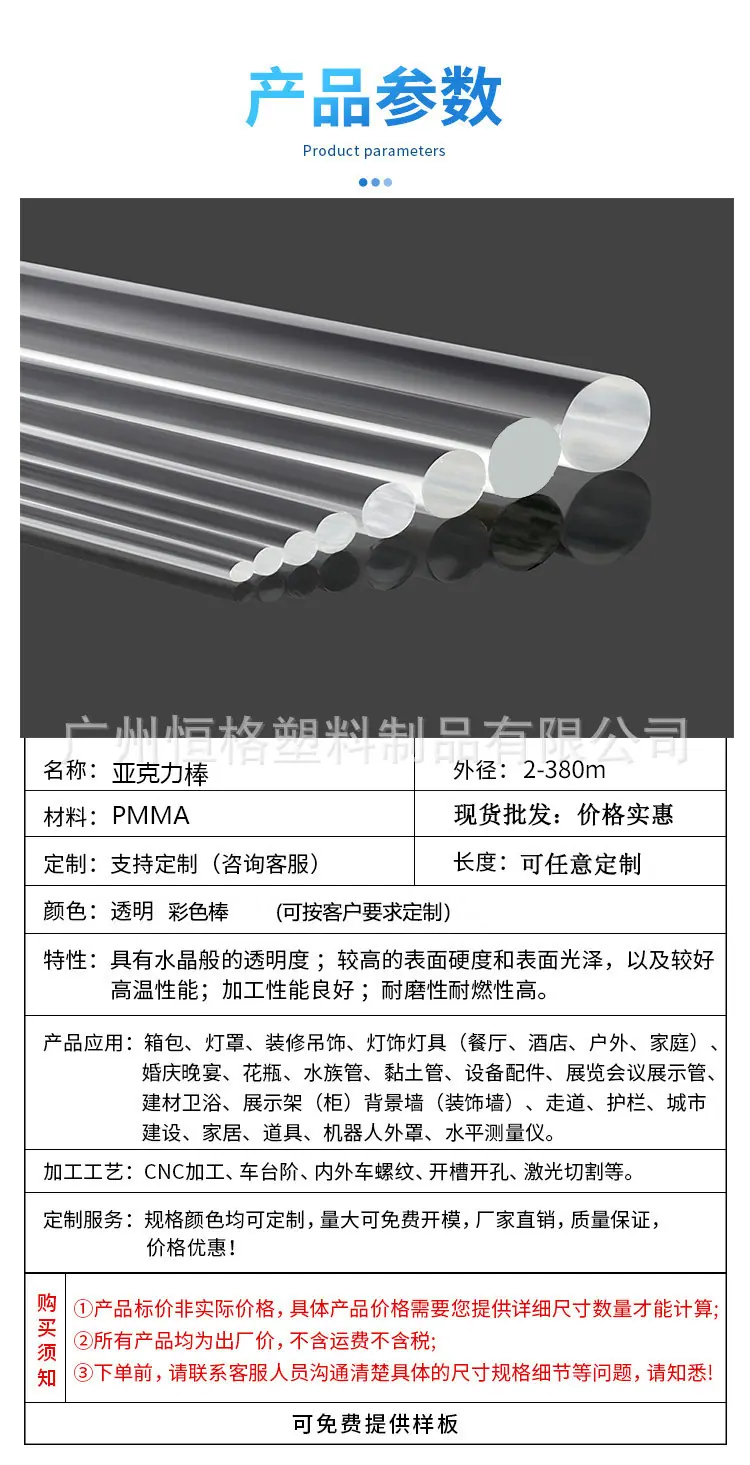 产品参数

Product parameters

广州恒格塑料制品有限公司

| 名称：亚克力棒 | 外径：2-380m |
|---|---|
| 材料：PMMA | 现货批发：价格实惠 |
| 定制：支持定制（咨询客服） | 长度：可任意定制 |

颜色：透明 彩色棒 (可按客户要求定制)

特性：具有水晶般的透明度；较高的表面硬度和表面光泽，以及较好高温性能；加工性能良好；耐磨性耐燃性高。

产品应用：箱包、灯罩、装修吊饰、灯饰灯具（餐厅、酒店、户外、家庭）、婚庆晚宴、花瓶、水族管、黏土管、设备配件、展览会议展示管、建材卫浴、展示架（柜）背景墙（装饰墙）、走道、护栏、城市建设、家居、道具、机器人外罩、水平测量仪。

加工工艺：CNC加工、车台阶、内外车螺纹、开槽开孔、激光切割等。

定制服务：规格颜色均可定制，量大可免费开模，厂家直销，质量保证，价格优惠！

购买须知

①产品标价非实际价格，具体产品价格需要您提供详细尺寸数量才能计算;
②所有产品均为出厂价，不含运费不含税;
③下单前，请联系客服人员沟通清楚具体的尺寸规格细节等问题，请知悉!

可免费提供样板